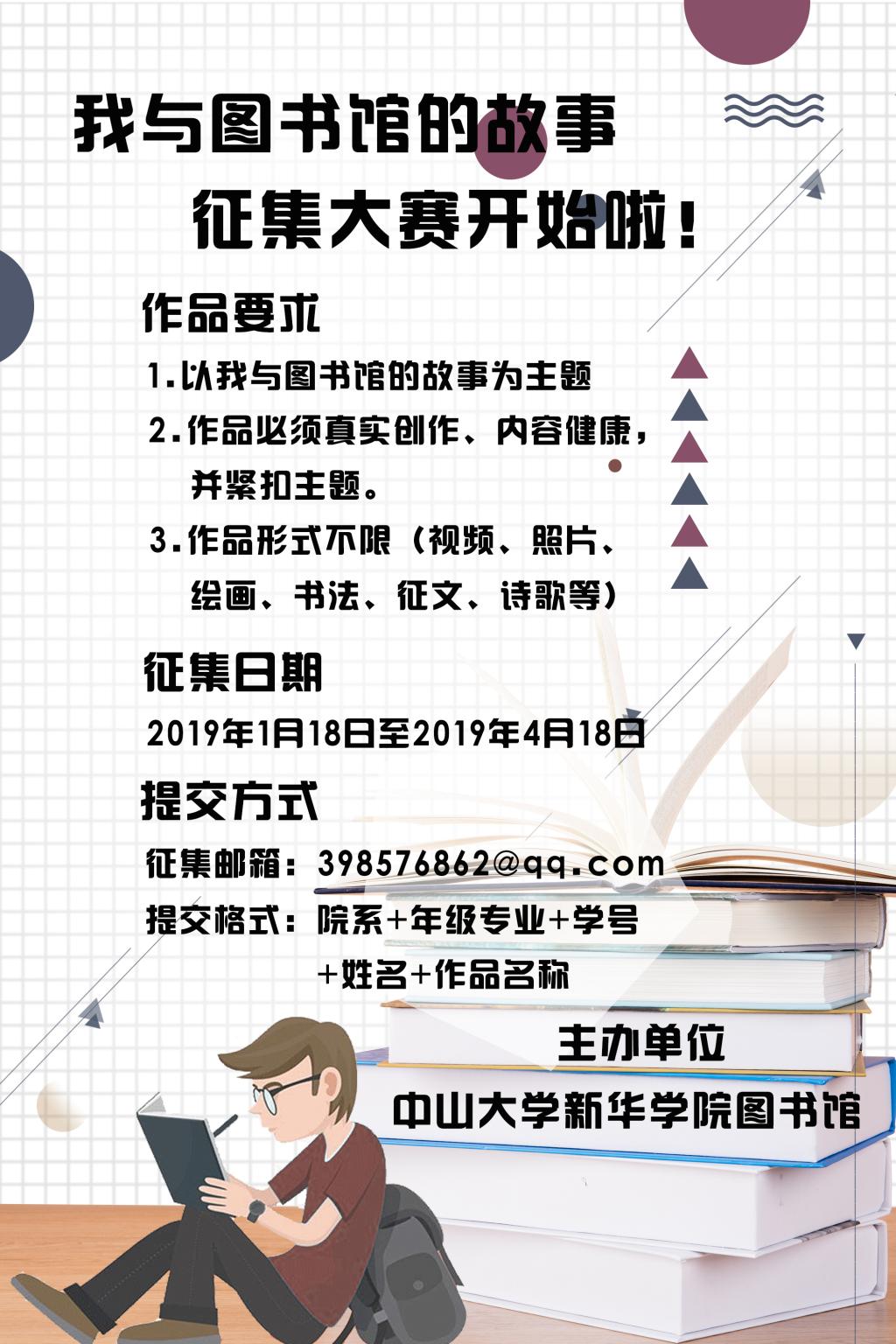 我与图书馆的故事

征集大赛开始啦！

作品要求

1.以我与图书馆的故事为主题

2.作品必须真实创作、内容健康，并紧扣主题。

3.作品形式不限（视频、照片、绘画、书法、征文、诗歌等）

征集日期

2019年1月18日至2019年4月18日

提交方式

征集邮箱：398576862@qq.com

提交格式：院系+年级专业+学号+姓名+作品名称

主办单位

中山大学新华学院图书馆